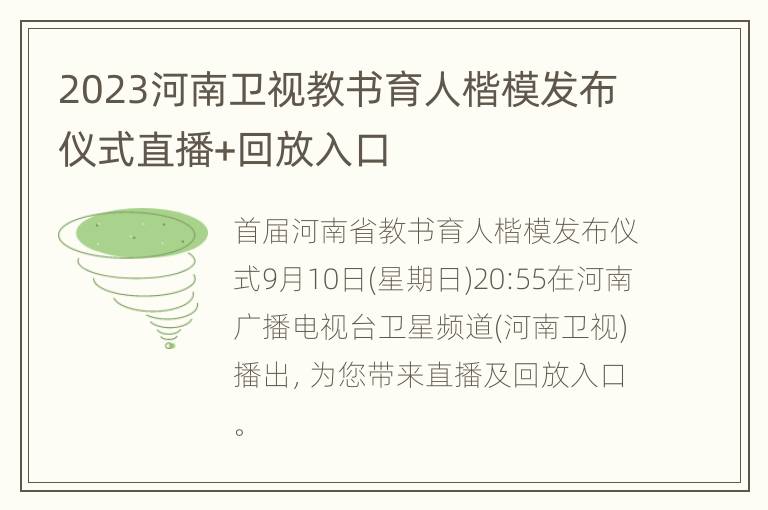 2023河南卫视教书育人楷模发布仪式直播+回放入口

首届河南省教书育人楷模发布仪式9月10日(星期日)20:55在河南广播电视台卫星频道(河南卫视)播出, 为您带来直播及回放入口。